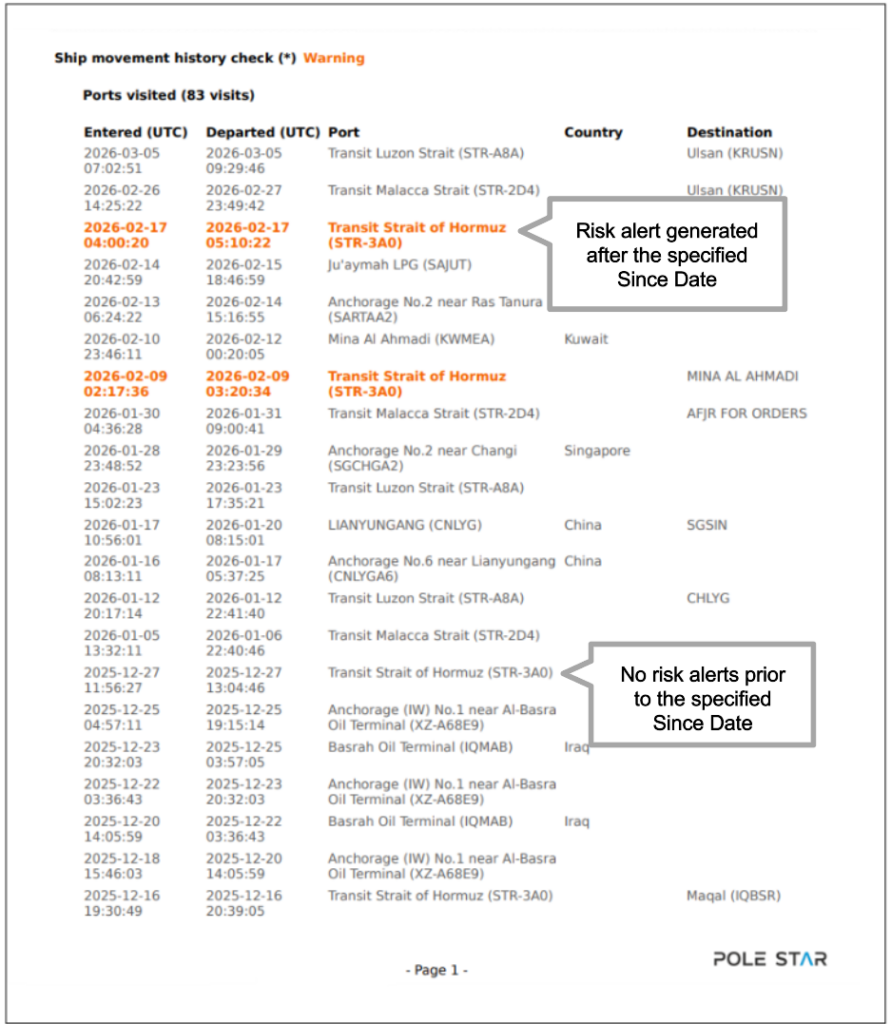 Ship movement history check (*) Warning

Ports visited (83 visits)

| Entered (UTC) | Departed (UTC) | Port | Country | Destination |
|---|---|---|---|---|
| 2026-03-05 07:02:51 | 2026-03-05 09:29:46 | Transit Luzon Strait (STR-A8A) | | Ulsan (KRUSN) |
| 2026-02-26 14:25:22 | 2026-02-27 23:49:42 | Transit Malacca Strait (STR-2D4) | | Ulsan (KRUSN) |
| 2026-02-17 04:00:20 | 2026-02-17 05:10:22 | Transit Strait of Hormuz (STR-3A0) | | |
| 2026-02-14 20:42:59 | 2026-02-15 18:46:59 | Ju'aymah LPG (SAJUT) | | |
| 2026-02-13 06:24:22 | 2026-02-14 15:16:55 | Anchorage No.2 near Ras Tanura (SARTAA2) | | |
| 2026-02-10 23:46:11 | 2026-02-12 00:20:05 | Mina Al Ahmadi (KWMEA) | Kuwait | |
| 2026-02-09 02:17:36 | 2026-02-09 03:20:34 | Transit Strait of Hormuz (STR-3A0) | | MINA AL AHMADI |
| 2026-01-30 04:36:28 | 2026-01-31 09:00:41 | Transit Malacca Strait (STR-2D4) | | AFJR FOR ORDERS |
| 2026-01-28 23:48:52 | 2026-01-29 23:23:56 | Anchorage No.2 near Changi (SGCHGA2) | Singapore | |
| 2026-01-23 15:02:23 | 2026-01-23 17:35:21 | Transit Luzon Strait (STR-A8A) | | |
| 2026-01-17 10:56:01 | 2026-01-20 08:15:01 | LIANYUNGANG (CNLYG) | China | SGSIN |
| 2026-01-16 08:13:11 | 2026-01-17 05:37:25 | Anchorage No.6 near Lianyungang (CNLYGA6) | China | |
| 2026-01-12 20:17:14 | 2026-01-12 22:41:40 | Transit Luzon Strait (STR-A8A) | | CHLYG |
| 2026-01-05 13:32:11 | 2026-01-06 22:40:46 | Transit Malacca Strait (STR-2D4) | | |
| 2025-12-27 11:56:27 | 2025-12-27 13:04:46 | Transit Strait of Hormuz (STR-3A0) | | |
| 2025-12-25 04:57:11 | 2025-12-25 19:15:14 | Anchorage (IW) No.1 near Al-Basra Oil Terminal (XZ-A68E9) | | |
| 2025-12-23 20:32:03 | 2025-12-25 03:57:05 | Basrah Oil Terminal (IQMAB) | Iraq | |
| 2025-12-22 03:36:43 | 2025-12-23 20:32:03 | Anchorage (IW) No.1 near Al-Basra Oil Terminal (XZ-A68E9) | | |
| 2025-12-20 14:05:59 | 2025-12-22 03:36:43 | Basrah Oil Terminal (IQMAB) | Iraq | |
| 2025-12-18 15:46:03 | 2025-12-20 14:05:59 | Anchorage (IW) No.1 near Al-Basra Oil Terminal (XZ-A68E9) | | |
| 2025-12-16 19:30:49 | 2025-12-16 20:39:05 | Transit Strait of Hormuz (STR-3A0) | | Maqal (IQBSR) |

Risk alert generated after the specified Since Date

No risk alerts prior to the specified Since Date

- Page 1 -

POLE STAR